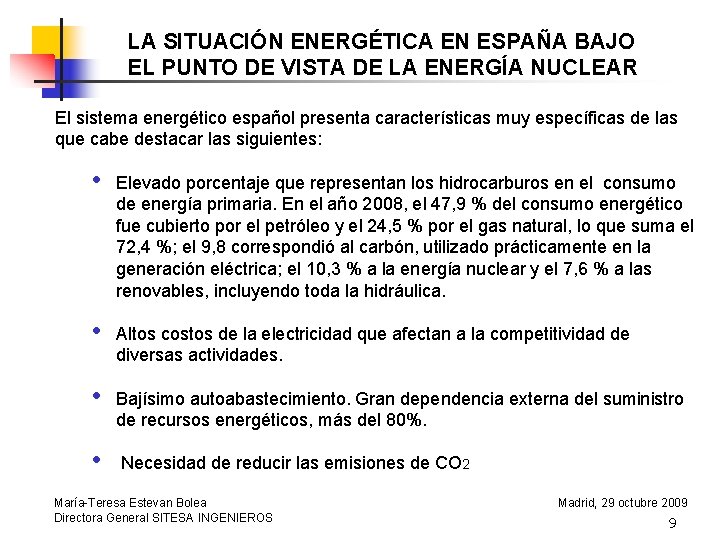 LA SITUACIÓN ENERGÉTICA EN ESPAÑA BAJO EL PUNTO DE VISTA DE LA ENERGÍA NUCLEAR

El sistema energético español presenta características muy específicas de las que cabe destacar las siguientes:

• Elevado porcentaje que representan los hidrocarburos en el consumo de energía primaria. En el año 2008, el 47,9 % del consumo energético fue cubierto por el petróleo y el 24,5 % por el gas natural, lo que suma el 72,4 %; el 9,8 correspondió al carbón, utilizado prácticamente en la generación eléctrica; el 10,3 % a la energía nuclear y el 7,6 % a las renovables, incluyendo toda la hidráulica.

• Altos costos de la electricidad que afectan a la competitividad de diversas actividades.

• Bajísimo autoabastecimiento. Gran dependencia externa del suministro de recursos energéticos, más del 80%.

• Necesidad de reducir las emisiones de $CO_2$

María-Teresa Estevan Bolea
Directora General SITESA INGENIEROS

Madrid, 29 octubre 2009

9